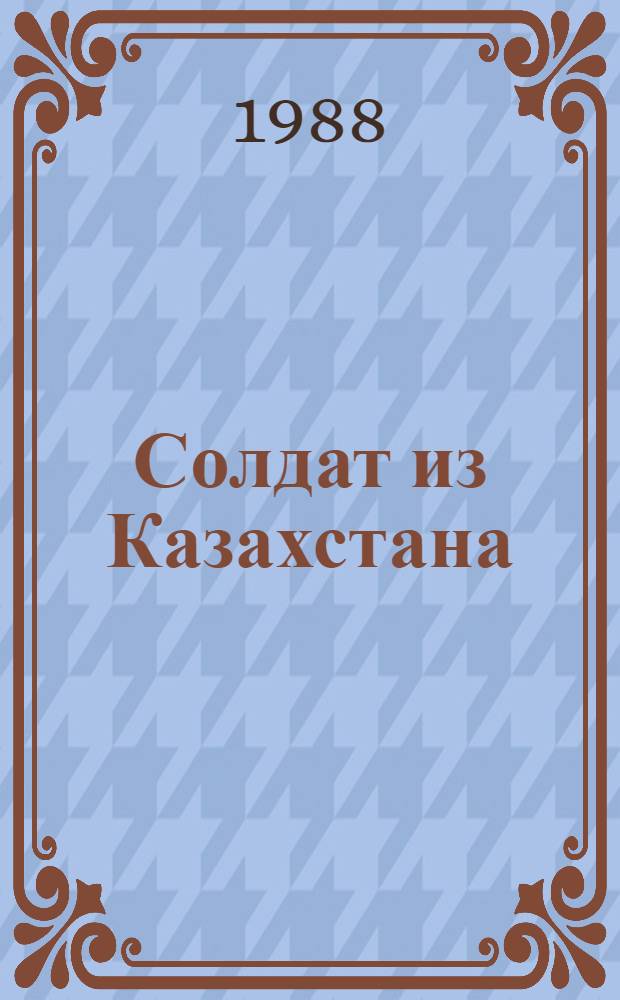 1988

Солдат из Казахстана